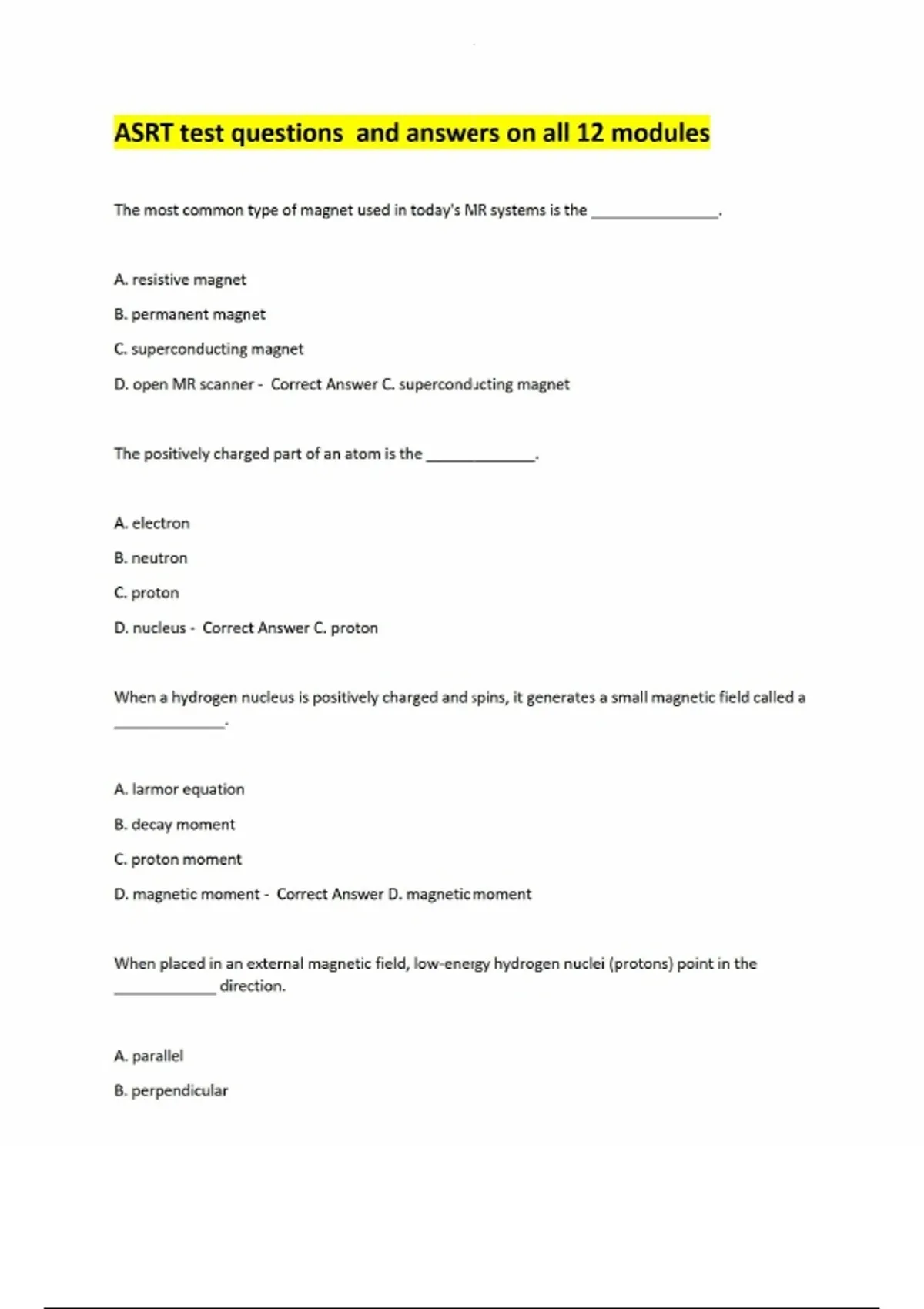 ASRT test questions and answers on all 12 modules

The most common type of magnet used in today's MR systems is the _______________.

A. resistive magnet

B. permanent magnet

C. superconducting magnet

D. open MR scanner - Correct Answer C. superconducting magnet

The positively charged part of an atom is the _____________.

A. electron

B. neutron

C. proton

D. nucleus - Correct Answer C. proton

When a hydrogen nucleus is positively charged and spins, it generates a small magnetic field called a _____________.

A. larmor equation

B. decay moment

C. proton moment

D. magnetic moment - Correct Answer D. magnetic moment

When placed in an external magnetic field, low-energy hydrogen nuclei (protons) point in the ____________ direction.

A. parallel

B. perpendicular